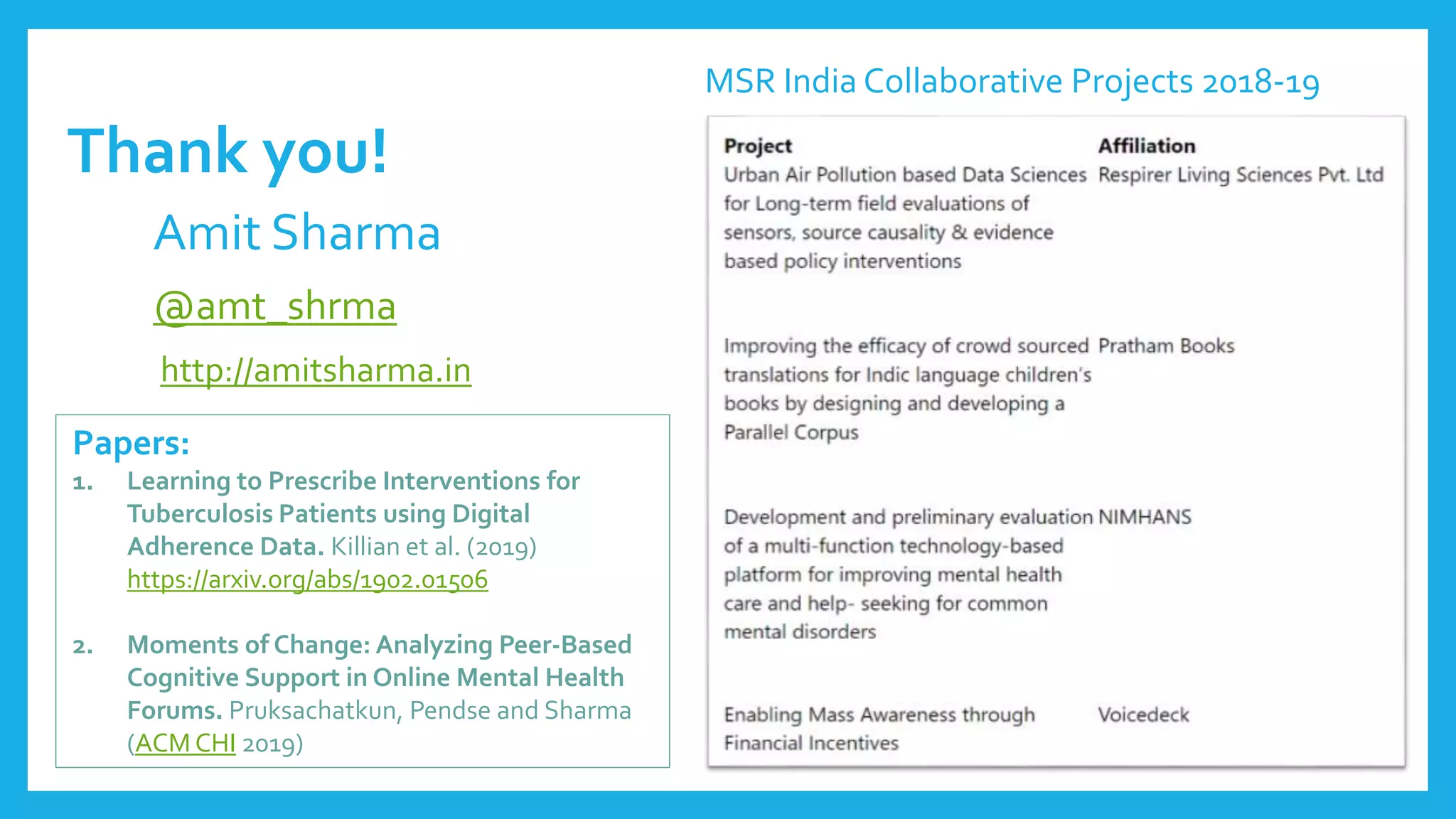 Thank you!

Amit Sharma

@amt_shrma

http://amitsharma.in

Papers:

1. Learning to Prescribe Interventions for Tuberculosis Patients using Digital Adherence Data. Killian et al. (2019) https://arxiv.org/abs/1902.01506

2. Moments of Change: Analyzing Peer-Based Cognitive Support in Online Mental Health Forums. Pruksachatkun, Pendse and Sharma (ACM CHI 2019)

MSR India Collaborative Projects 2018-19

| Project | Affiliation |
|---|---|
| Urban Air Pollution based Data Sciences for Long-term field evaluations of sensors, source causality & evidence based policy interventions | Respirer Living Sciences Pvt. Ltd |
| Improving the efficacy of crowd sourced translations for Indic language children's books by designing and developing a Parallel Corpus | Pratham Books |
| Development and preliminary evaluation of a multi-function technology-based platform for improving mental health care and help- seeking for common mental disorders | NIMHANS |
| Enabling Mass Awareness through Financial Incentives | Voicedeck |